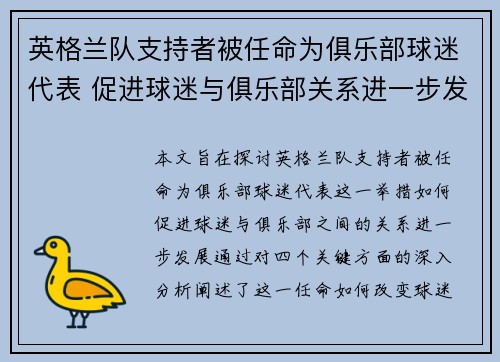 英格兰队支持者被任命为俱乐部球迷代表 促进球迷与俱乐部关系进一步发

本文旨在探讨英格兰队支持者被任命为俱乐部球迷代表这一举措如何促进球迷与俱乐部之间的关系进一步发展通过对四个关键方面的深入分析阐述了这一任命如何改变球迷